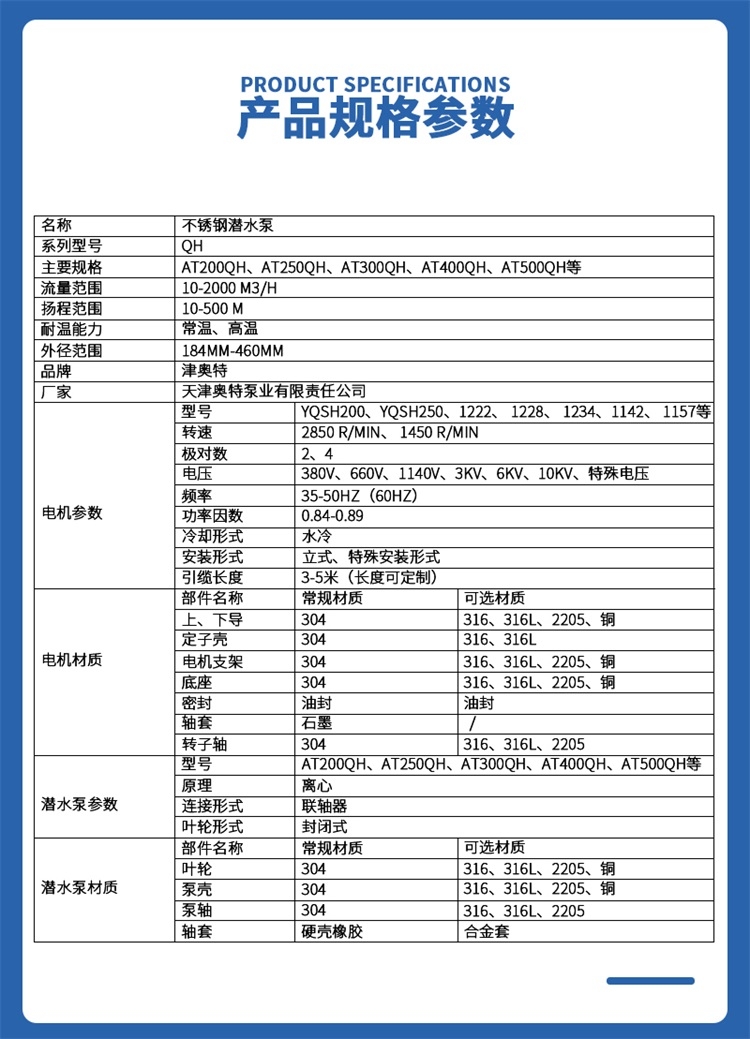 PRODUCT SPECIFICATIONS
产品规格参数

| 名称 | 不锈钢潜水泵 | | |
|---|---|---|---|
| 系列型号 | QH | | |
| 主要规格 | AT200QH、AT250QH、AT300QH、AT400QH、AT500QH等 | | |
| 流量范围 | 10-2000 M3/H | | |
| 扬程范围 | 10-500 M | | |
| 耐温能力 | 常温、高温 | | |
| 外径范围 | 184MM-460MM | | |
| 品牌 | 津奥特 | | |
| 厂家 | 天津奥特泵业有限责任公司 | | |
| 电机参数 | 型号 | YQSH200、YQSH250、1222、1228、1234、1142、1157等 | |
| | 转速 | 2850 R/MIN、1450 R/MIN | |
| | 极对数 | 2、4 | |
| | 电压 | 380V、660V、1140V、3KV、6KV、10KV、特殊电压 | |
| | 频率 | 35-50HZ（60HZ） | |
| | 功率因数 | 0.84-0.89 | |
| | 冷却形式 | 水冷 | |
| | 安装形式 | 立式、特殊安装形式 | |
| | 引缆长度 | 3-5米（长度可定制） | |
| 电机材质 | 部件名称 | 常规材质 | 可选材质 |
| | 上、下导 | 304 | 316、316L、2205、铜 |
| | 定子壳 | 304 | 316、316L |
| | 电机支架 | 304 | 316、316L、2205、铜 |
| | 底座 | 304 | 316、316L、2205、铜 |
| | 密封 | 油封 | 油封 |
| | 轴套 | 石墨 | / |
| | 转子轴 | 304 | 316、316L、2205 |
| 潜水泵参数 | 型号 | AT200QH、AT250QH、AT300QH、AT400QH、AT500QH等 | |
| | 原理 | 离心 | |
| | 连接形式 | 联轴器 | |
| | 叶轮形式 | 封闭式 | |
| 潜水泵材质 | 部件名称 | 常规材质 | 可选材质 |
| | 叶轮 | 304 | 316、316L、2205、铜 |
| | 泵壳 | 304 | 316、316L、2205、铜 |
| | 泵轴 | 304 | 316、316L、2205 |
| | 轴套 | 硬壳橡胶 | 合金套 |